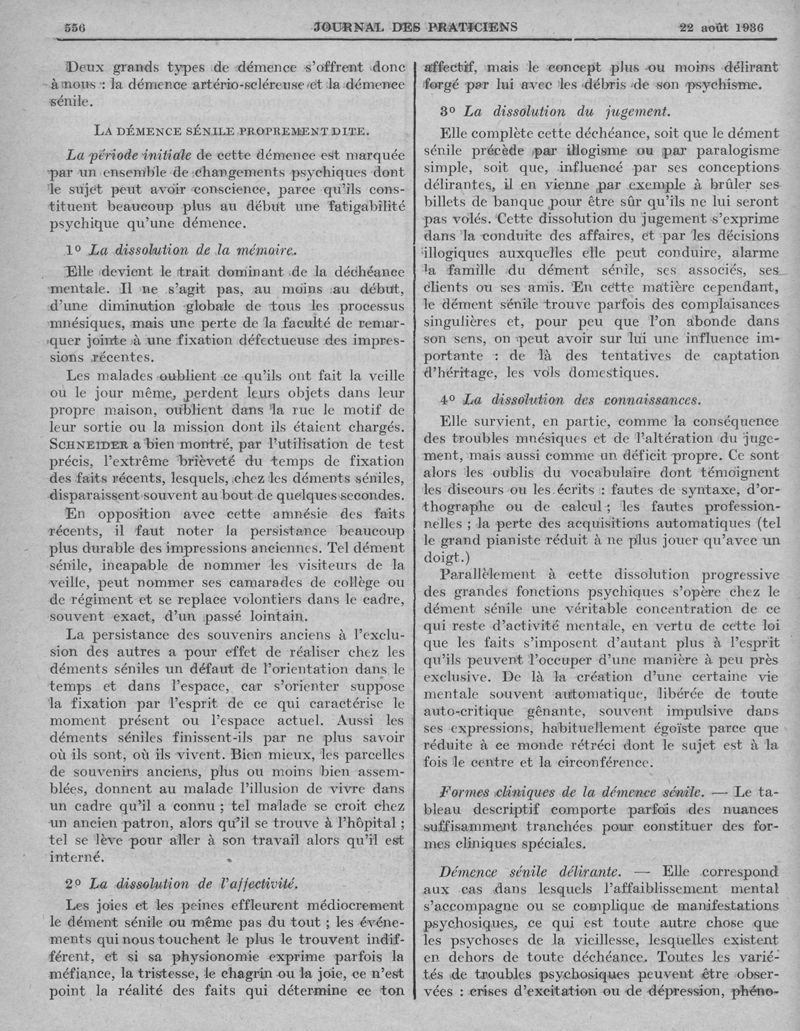 556 JOURNAL DES PRATICIENS 22 août 1936

Deux grands types de démence s'offrent donc à nous : la démence artério-scléreuse et la démence sénile.

LA DÉMENCE SÉNILE PROPREMENT DITE.

La période initiale de cette démence est marquée par un ensemble de changements psychiques dont le sujet peut avoir conscience, parce qu'ils constituent beaucoup plus au début une fatigabilité psychique qu'une démence.

1° La dissolution de la mémoire.

Elle devient le trait dominant de la déchéance mentale. Il ne s'agit pas, au moins au début, d'une diminution globale de tous les processus mnésiques, mais une perte de la faculté de remarquer jointe à une fixation défectueuse des impressions récentes.

Les malades oublient ce qu'ils ont fait la veille ou le jour même, perdent leurs objets dans leur propre maison, oublient dans la rue le motif de leur sortie ou la mission dont ils étaient chargés. SCHNEIDER a bien montré, par l'utilisation de test précis, l'extrême brièveté du temps de fixation des faits récents, lesquels, chez les déments séniles, disparaissent souvent au bout de quelques secondes.

En opposition avec cette amnésie des faits récents, il faut noter la persistance beaucoup plus durable des impressions anciennes. Tel dément sénile, incapable de nommer les visiteurs de la veille, peut nommer ses camarades de collège ou de régiment et se replace volontiers dans le cadre, souvent exact, d'un passé lointain.

La persistance des souvenirs anciens à l'exclusion des autres a pour effet de réaliser chez les déments séniles un défaut de l'orientation dans le temps et dans l'espace, car s'orienter suppose la fixation par l'esprit de ce qui caractérise le moment présent ou l'espace actuel. Aussi les déments séniles finissent-ils par ne plus savoir où ils sont, où ils vivent. Bien mieux, les parcelles de souvenirs anciens, plus ou moins bien assemblées, donnent au malade l'illusion de vivre dans un cadre qu'il a connu ; tel malade se croit chez un ancien patron, alors qu'il se trouve à l'hôpital ; tel se lève pour aller à son travail alors qu'il est interné.

2° La dissolution de l'affectivité.

Les joies et les peines effleurent médiocrement le dément sénile ou même pas du tout ; les événements qui nous touchent le plus le trouvent indifférent, et si sa physionomie exprime parfois la méfiance, la tristesse, le chagrin ou la joie, ce n'est point la réalité des faits qui détermine ce ton affectif, mais le concept plus ou moins délirant forgé par lui avec les débris de son psychisme.

3° La dissolution du jugement.

Elle complète cette déchéance, soit que le dément sénile précède par illogisme ou par paralogisme simple, soit que, influencé par ses conceptions délirantes, il en vienne par exemple à brûler ses billets de banque pour être sûr qu'ils ne lui seront pas volés. Cette dissolution du jugement s'exprime dans la conduite des affaires, et par les décisions illogiques auxquelles elle peut conduire, alarme la famille du dément sénile, ses associés, ses clients ou ses amis. En cette matière cependant, le dément sénile trouve parfois des complaisances singulières et, pour peu que l'on abonde dans son sens, on peut avoir sur lui une influence importante : de là des tentatives de captation d'héritage, les vols domestiques.

4° La dissolution des connaissances.

Elle survient, en partie, comme la conséquence des troubles mnésiques et de l'altération du jugement, mais aussi comme un déficit propre. Ce sont alors les oublis du vocabulaire dont témoignent les discours ou les écrits : fautes de syntaxe, d'orthographe ou de calcul ; les fautes professionnelles ; la perte des acquisitions automatiques (tel le grand pianiste réduit à ne plus jouer qu'avec un doigt.)

Parallèlement à cette dissolution progressive des grandes fonctions psychiques s'opère chez le dément sénile une véritable concentration de ce qui reste d'activité mentale, en vertu de cette loi que les faits s'imposent d'autant plus à l'esprit qu'ils peuvent l'occuper d'une manière à peu près exclusive. De là la création d'une certaine vie mentale souvent automatique, libérée de toute auto-critique gênante, souvent impulsive dans ses expressions, habituellement égoïste parce que réduite à ce monde rétréci dont le sujet est à la fois le centre et la circonférence.

Formes cliniques de la démence sénile. — Le tableau descriptif comporte parfois des nuances suffisamment tranchées pour constituer des formes cliniques spéciales.

Démence sénile délirante. — Elle correspond aux cas dans lesquels l'affaiblissement mental s'accompagne ou se complique de manifestations psychosiques, ce qui est toute autre chose que les psychoses de la vieillesse, lesquelles existent en dehors de toute déchéance. Toutes les variétés de troubles psychosiques peuvent être observées : crises d'excitation ou de dépression, phéno-